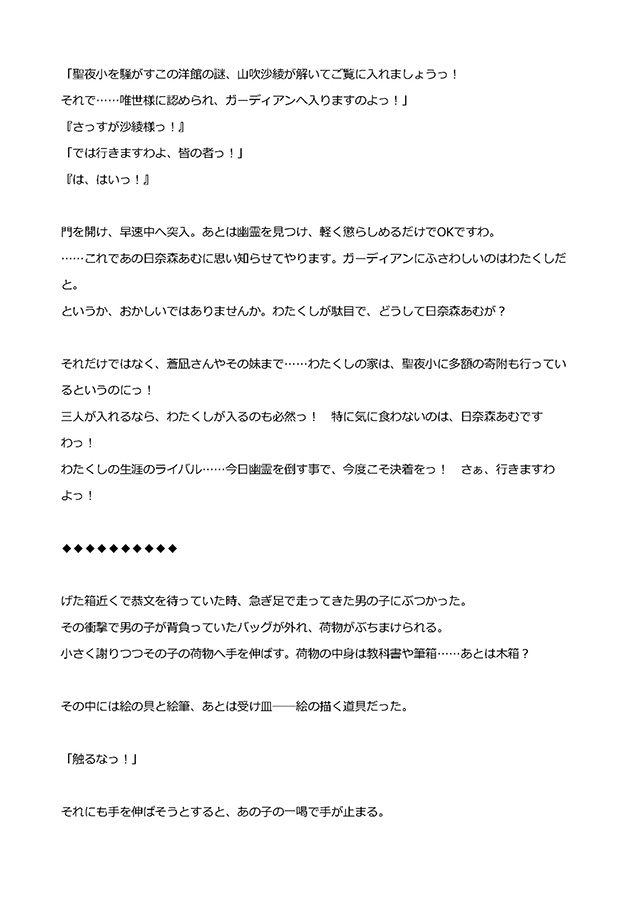 「聖夜小を騒がすこの洋館の謎、山吹沙綾が解いてご覧に入れましょうっ！
それで……唯世様に認められ、ガーディアンへ入りますのよっ！」
『さっすが沙綾様っ！』
「では行きますわよ、皆の者っ！」
『は、はいっ！』

門を開け、早速中へ突入。あとは幽霊を見つけ、軽く懲らしめるだけでOKですわ。
……これであの日奈森あむに思い知らせてやります。ガーディアンにふさわしいのはわたくしだと。
というか、おかしいではありませんか。わたくしが駄目で、どうして日奈森あむが？

それだけではなく、蒼凪さんやその妹まで……わたくしの家は、聖夜小に多額の寄附も行っているというのにっ！
三人が入れるなら、わたくしが入るのも必然っ！　特に気に食わないのは、日奈森あむですわっ！
わたくしの生涯のライバル……今日幽霊を倒す事で、今度こそ決着をっ！　さぁ、行きますわよっ！

◆◆◆◆◆◆◆◆◆◆

げた箱近くで恭文を待っていた時、急ぎ足で走ってきた男の子にぶつかった。
その衝撃で男の子が背負っていたバッグが外れ、荷物がぶちまけられる。
小さく謝りつつその子の荷物へ手を伸ばす。荷物の中身は教科書や筆箱……あとは木箱？

その中には絵の具と絵筆、あとは受け皿――絵の描く道具だった。

「触るなっ！」

それにも手を伸ばそうとすると、あの子の一喝で手が止まる。